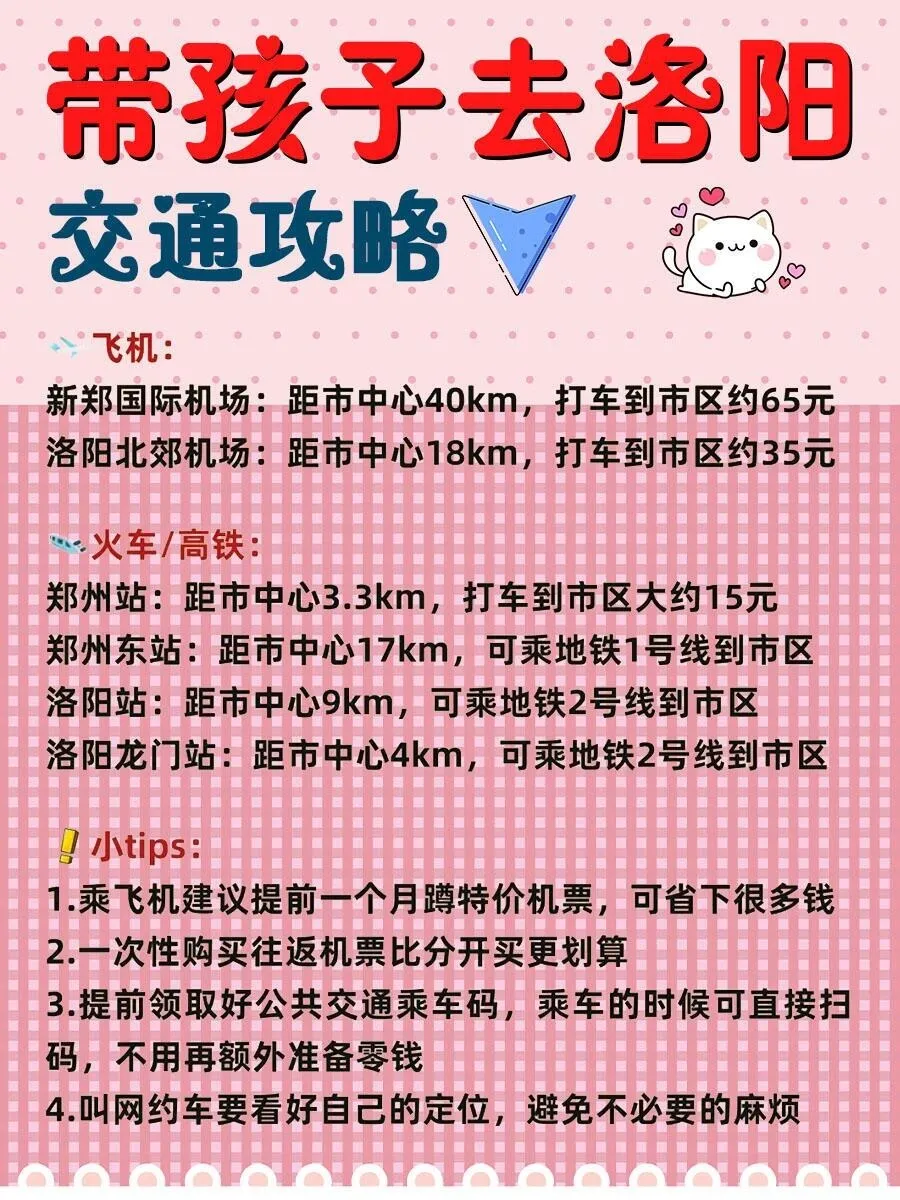 带孩子去洛阳

交通攻略

飞机：

新郑国际机场：距市中心40km，打车到市区约65元

洛阳北郊机场：距市中心18km，打车到市区约35元

火车/高铁：

郑州站：距市中心3.3km，打车到市区大约15元

郑州东站：距市中心17km，可乘地铁1号线到市区

洛阳站：距市中心9km，可乘地铁2号线到市区

洛阳龙门站：距市中心4km，可乘地铁2号线到市区

小tips：

1.乘飞机建议提前一个月蹲特价机票，可省下很多钱

2.一次性购买往返机票比分开买更划算

3.提前领取好公共交通乘车码，乘车的时候可直接扫码，不用再额外准备零钱

4.叫网约车要看好自己的定位，避免不必要的麻烦